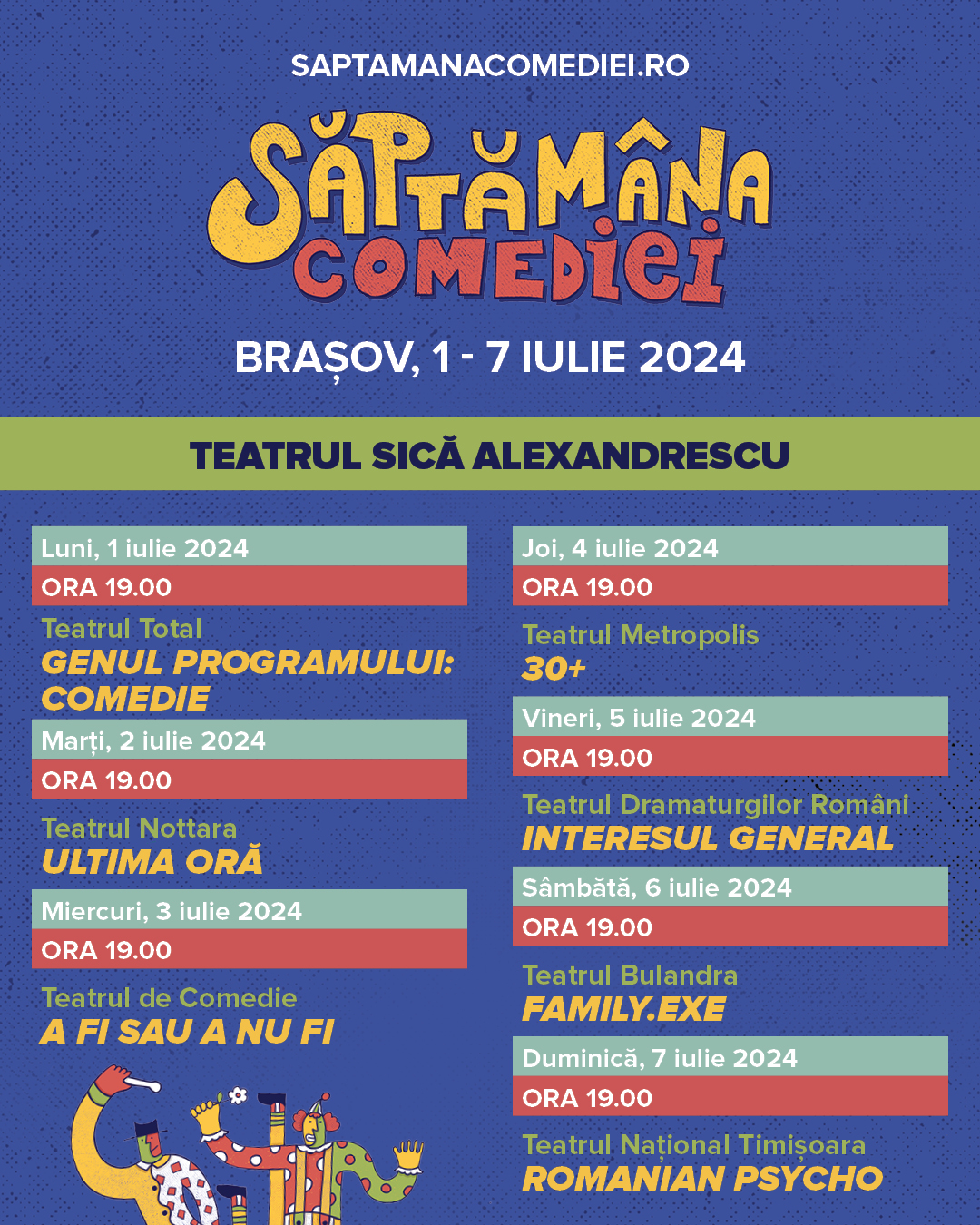 SAPTAMANACOMEDIEI.RO

SĂPTĂMÂNA COMEDIEI

BRAȘOV, 1 - 7 IULIE 2024

TEATRUL SICĂ ALEXANDRESCU

Luni, 1 iulie 2024
ORA 19.00
Teatrul Total
GENUL PROGRAMULUI: COMEDIE

Marți, 2 iulie 2024
ORA 19.00
Teatrul Nottara
ULTIMA ORĂ

Miercuri, 3 iulie 2024
ORA 19.00
Teatrul de Comedie
A FI SAU A NU FI

Joi, 4 iulie 2024
ORA 19.00
Teatrul Metropolis
30+

Vineri, 5 iulie 2024
ORA 19.00
Teatrul Dramaturgilor Români
INTERESUL GENERAL

Sâmbătă, 6 iulie 2024
ORA 19.00
Teatrul Bulandra
FAMILY.EXE

Duminică, 7 iulie 2024
ORA 19.00
Teatrul Național Timișoara
ROMANIAN PSYCHO